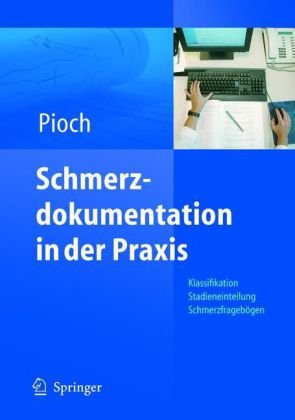 Pioch

Schmerzdokumentation in der Praxis

Klassifikation
Stadieneinteilung
Schmerzfragebögen

Springer